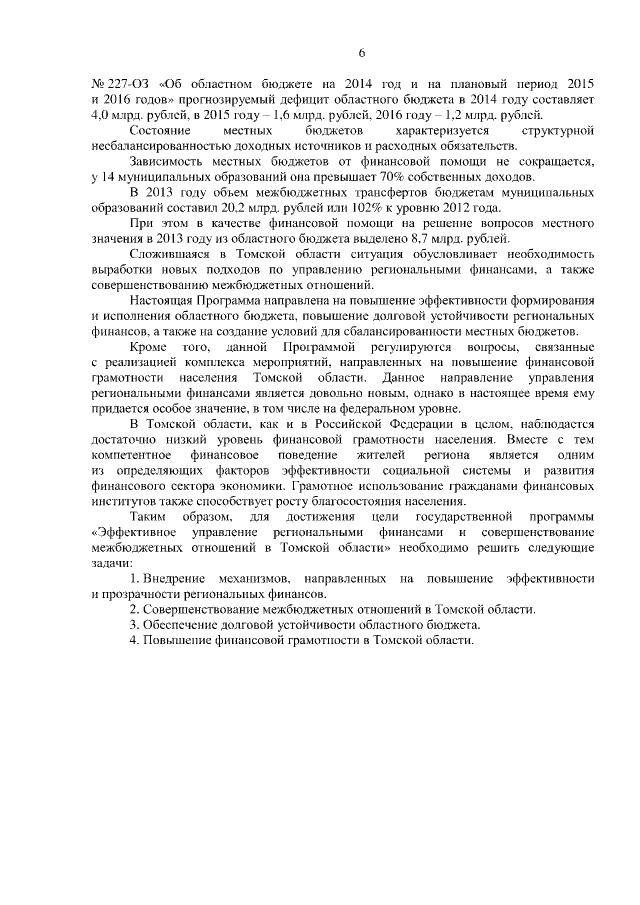 6

№ 227-ОЗ «Об областном бюджете на 2014 год и на плановый период 2015 и 2016 годов» прогнозируемый дефицит областного бюджета в 2014 году составляет 4,0 млрд. рублей, в 2015 году – 1,6 млрд. рублей, 2016 году – 1,2 млрд. рублей.

Состояние местных бюджетов характеризуется структурной несбалансированностью доходных источников и расходных обязательств.

Зависимость местных бюджетов от финансовой помощи не сокращается, у 14 муниципальных образований она превышает 70% собственных доходов.

В 2013 году объем межбюджетных трансфертов бюджетам муниципальных образований составил 20,2 млрд. рублей или 102% к уровню 2012 года.

При этом в качестве финансовой помощи на решение вопросов местного значения в 2013 году из областного бюджета выделено 8,7 млрд. рублей.

Сложившаяся в Томской области ситуация обусловливает необходимость выработки новых подходов по управлению региональными финансами, а также совершенствованию межбюджетных отношений.

Настоящая Программа направлена на повышение эффективности формирования и исполнения областного бюджета, повышение долговой устойчивости региональных финансов, а также на создание условий для сбалансированности местных бюджетов.

Кроме того, данной Программой регулируются вопросы, связанные с реализацией комплекса мероприятий, направленных на повышение финансовой грамотности населения Томской области. Данное направление управления региональными финансами является довольно новым, однако в настоящее время ему придается особое значение, в том числе на федеральном уровне.

В Томской области, как и в Российской Федерации в целом, наблюдается достаточно низкий уровень финансовой грамотности населения. Вместе с тем компетентное финансовое поведение жителей региона является одним из определяющих факторов эффективности социальной системы и развития финансового сектора экономики. Грамотное использование гражданами финансовых институтов также способствует росту благосостояния населения.

Таким образом, для достижения цели государственной программы «Эффективное управление региональными финансами и совершенствование межбюджетных отношений в Томской области» необходимо решить следующие задачи:

1. Внедрение механизмов, направленных на повышение эффективности и прозрачности региональных финансов.

2. Совершенствование межбюджетных отношений в Томской области.

3. Обеспечение долговой устойчивости областного бюджета.

4. Повышение финансовой грамотности в Томской области.